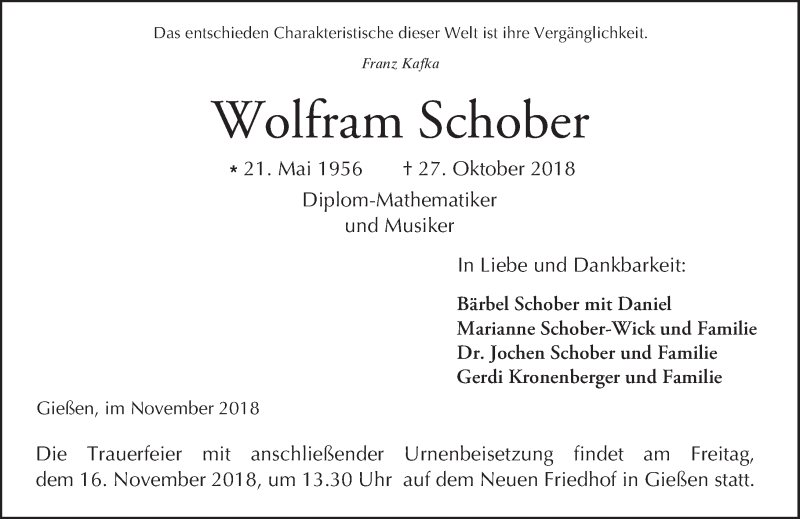 Das entschieden Charakteristische dieser Welt ist ihre Vergänglichkeit.

Franz Kafka

Wolfram Schober

* 21. Mai 1956 † 27. Oktober 2018

Diplom-Mathematiker
und Musiker

In Liebe und Dankbarkeit:

Bärbel Schober mit Daniel
Marianne Schober-Wick und Familie
Dr. Jochen Schober und Familie
Gerdi Kronenberger und Familie

Gießen, im November 2018

Die Trauerfeier mit anschließender Urnenbeisetzung findet am Freitag, dem 16. November 2018, um 13.30 Uhr auf dem Neuen Friedhof in Gießen statt.